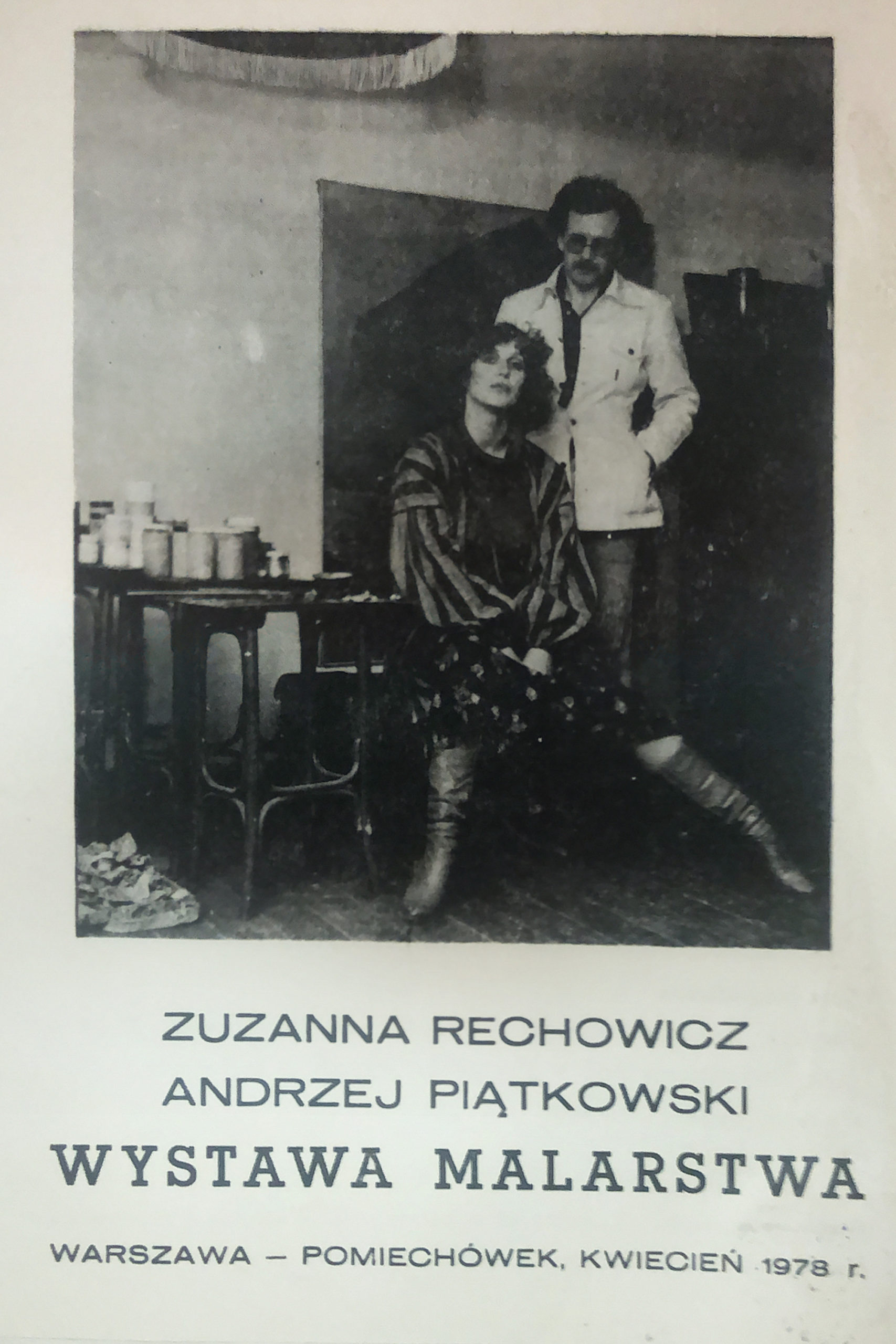 ZUZANNA RECHOWICZ
ANDRZEJ PIĄTKOWSKI
WYSTAWA MALARSTWA

WARSZAWA – POMIECHÓWEK, KWIECIEŃ 1978 r.